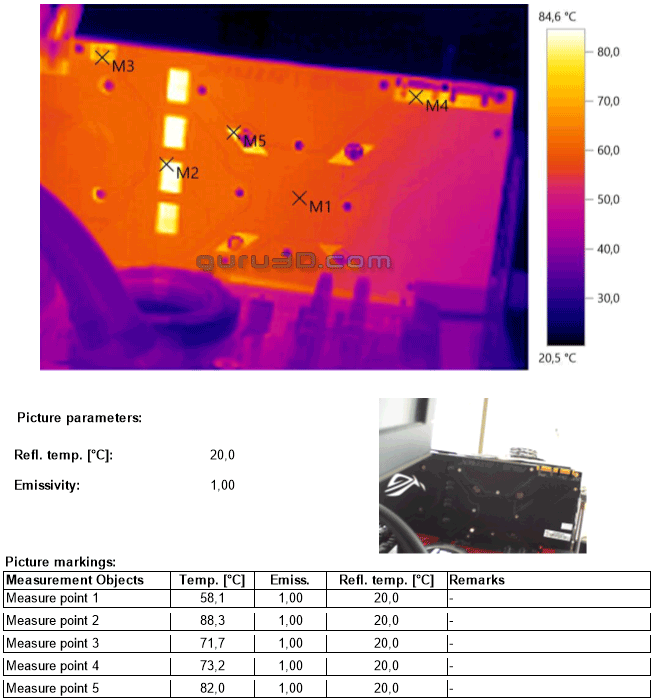 M3
M4
M5
M2
M1
84,6 °C
80,0
70,0
60,0
50,0
40,0
30,0
20,5 °C

Picture parameters:

Refl. temp. [°C]: 20,0

Emissivity: 1,00

Picture markings:

| Measurement Objects | Temp. [°C] | Emiss. | Refl. temp. [°C] | Remarks |
|---|---|---|---|---|
| Measure point 1 | 58,1 | 1,00 | 20,0 | - |
| Measure point 2 | 88,3 | 1,00 | 20,0 | - |
| Measure point 3 | 71,7 | 1,00 | 20,0 | - |
| Measure point 4 | 73,2 | 1,00 | 20,0 | - |
| Measure point 5 | 82,0 | 1,00 | 20,0 | - |

guru3D.com